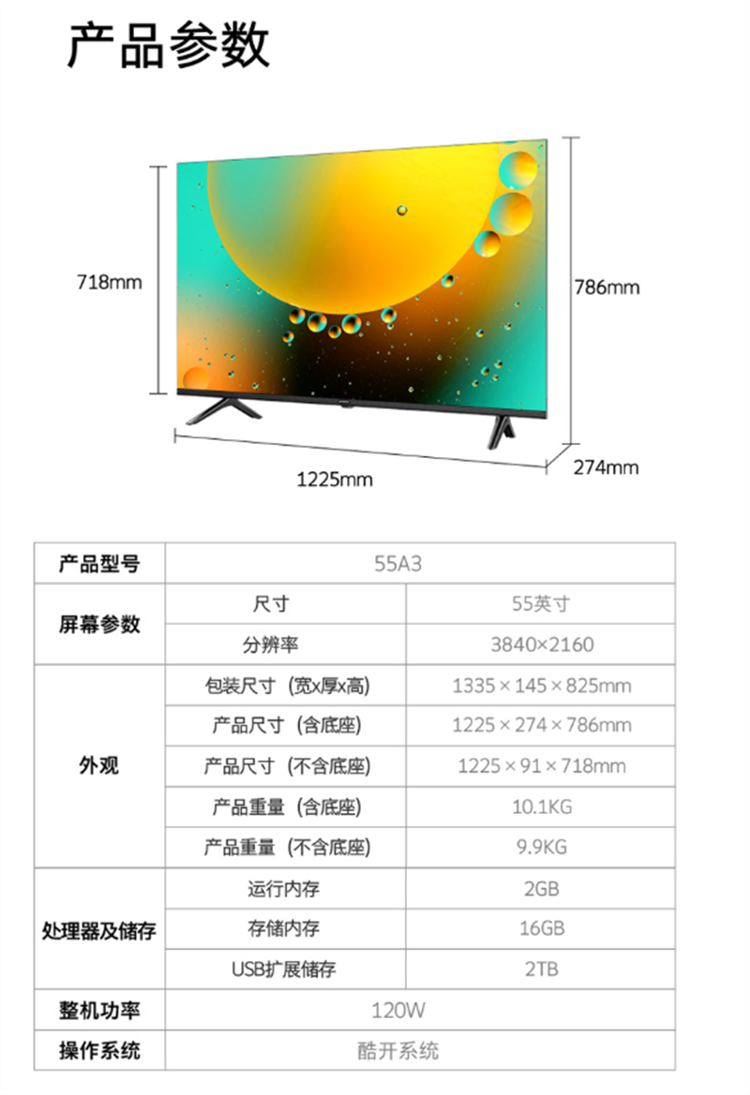 产品参数

718mm

786mm

1225mm

274mm

| 产品型号 | 55A3 | |
|---|---|---|
| 屏幕参数 | 尺寸 | 55英寸 |
| | 分辨率 | 3840×2160 |
| 外观 | 包装尺寸（宽x厚x高） | 1335 × 145 × 825mm |
| | 产品尺寸（含底座） | 1225 × 274 × 786mm |
| | 产品尺寸（不含底座） | 1225 × 91 × 718mm |
| | 产品重量（含底座） | 10.1KG |
| | 产品重量（不含底座） | 9.9KG |
| 处理器及储存 | 运行内存 | 2GB |
| | 存储内存 | 16GB |
| | USB扩展储存 | 2TB |
| 整机功率 | 120W | |
| 操作系统 | 酷开系统 | |